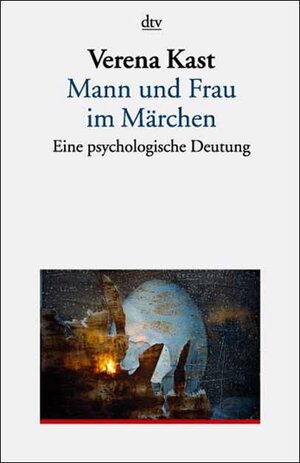 dtv

Verena Kast

Mann und Frau im Märchen

Eine psychologische Deutung